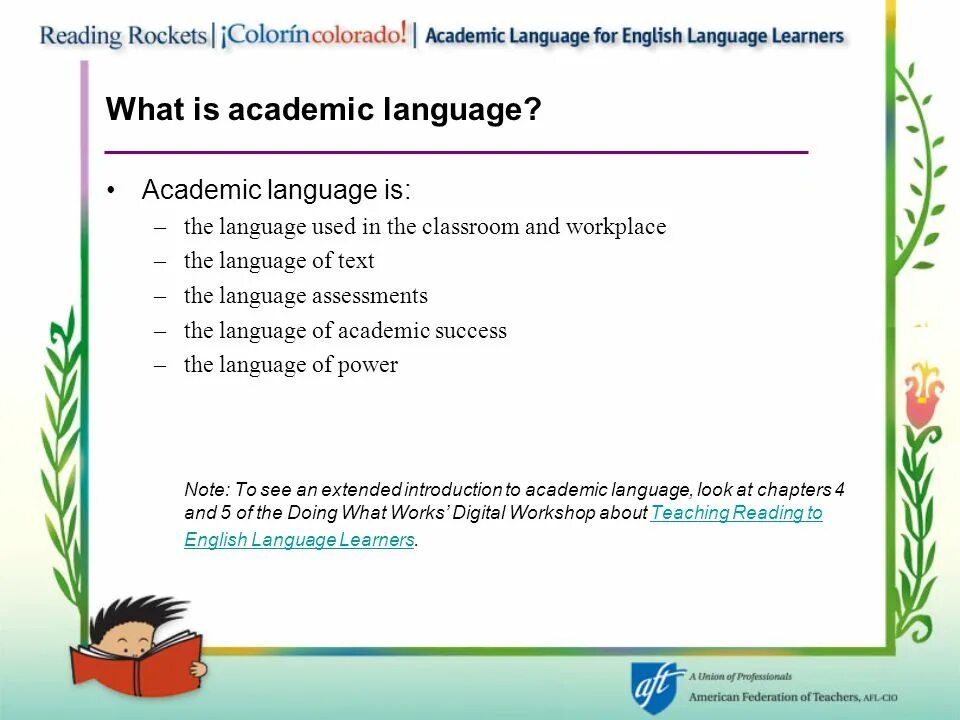 Reading Rockets | ¡Colorín colorado! | Academic Language for English Language Learners

What is academic language?

• Academic language is:
– the language used in the classroom and workplace
– the language of text
– the language assessments
– the language of academic success
– the language of power

Note: To see an extended introduction to academic language, look at chapters 4 and 5 of the Doing What Works' Digital Workshop about Teaching Reading to English Language Learners.

aft A Union of Professionals
American Federation of Teachers, AFL-CIO